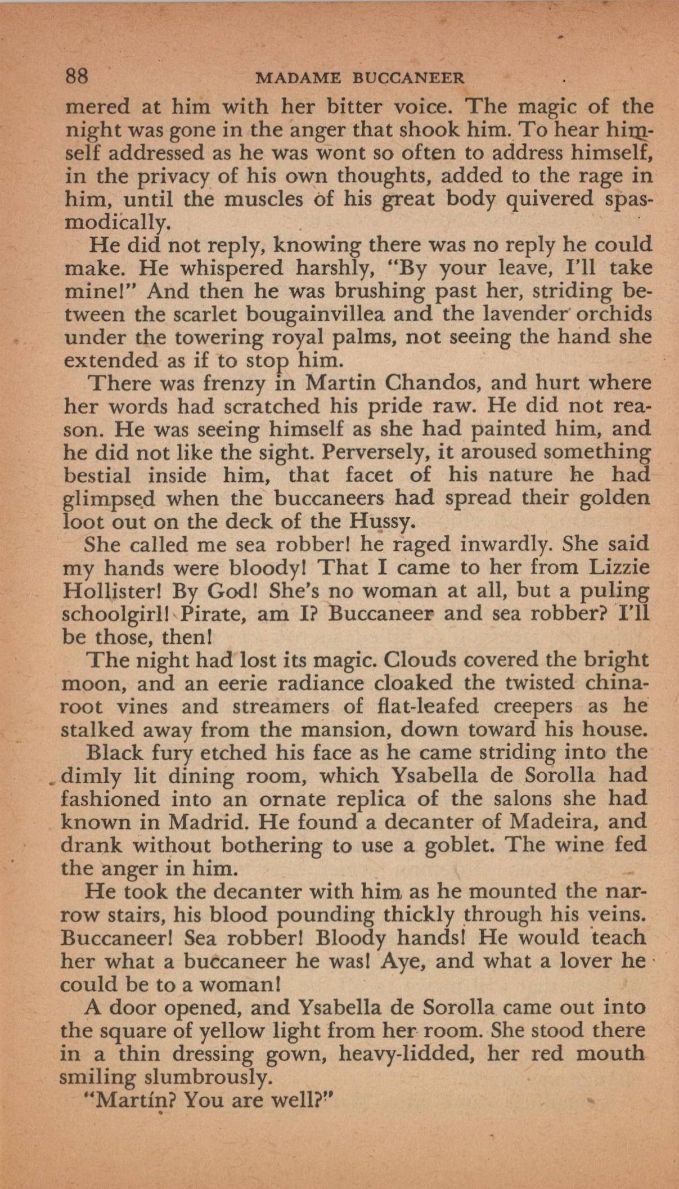 88 MADAME BUCCANEER

mered at him with her bitter voice. The magic of the night was gone in the anger that shook him. To hear himself addressed as he was wont so often to address himself, in the privacy of his own thoughts, added to the rage in him, until the muscles of his great body quivered spasmodically.

He did not reply, knowing there was no reply he could make. He whispered harshly, "By your leave, I'll take mine!" And then he was brushing past her, striding between the scarlet bougainvillea and the lavender orchids under the towering royal palms, not seeing the hand she extended as if to stop him.

There was frenzy in Martin Chandos, and hurt where her words had scratched his pride raw. He did not reason. He was seeing himself as she had painted him, and he did not like the sight. Perversely, it aroused something bestial inside him, that facet of his nature he had glimpsed when the buccaneers had spread their golden loot out on the deck of the Hussy.

She called me sea robber! he raged inwardly. She said my hands were bloody! That I came to her from Lizzie Hollister! By God! She's no woman at all, but a puling schoolgirl! Pirate, am I? Buccaneer and sea robber? I'll be those, then!

The night had lost its magic. Clouds covered the bright moon, and an eerie radiance cloaked the twisted chinaroot vines and streamers of flat-leafed creepers as he stalked away from the mansion, down toward his house.

Black fury etched his face as he came striding into the dimly lit dining room, which Ysabella de Sorolla had fashioned into an ornate replica of the salons she had known in Madrid. He found a decanter of Madeira, and drank without bothering to use a goblet. The wine fed the anger in him.

He took the decanter with him as he mounted the narrow stairs, his blood pounding thickly through his veins. Buccaneer! Sea robber! Bloody hands! He would teach her what a buccaneer he was! Aye, and what a lover he could be to a woman!

A door opened, and Ysabella de Sorolla came out into the square of yellow light from her room. She stood there in a thin dressing gown, heavy-lidded, her red mouth smiling slumbrously.

"Martín? You are well?"